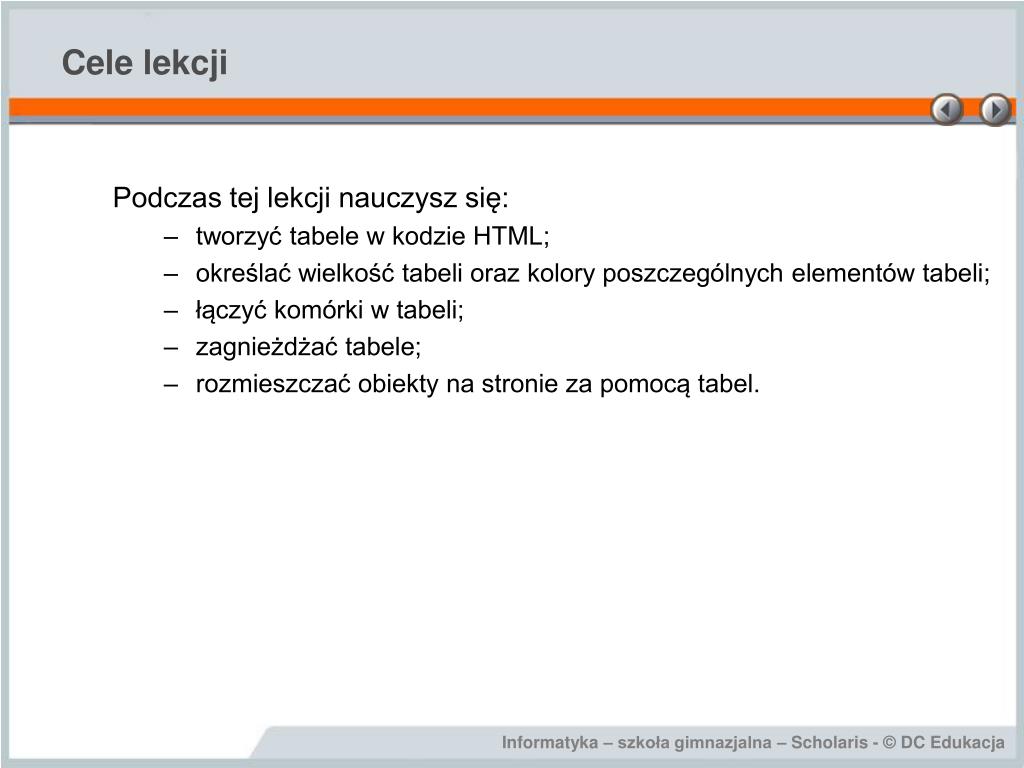 Cele lekcji

Podczas tej lekcji nauczysz się:
– tworzyć tabele w kodzie HTML;
– określać wielkość tabeli oraz kolory poszczególnych elementów tabeli;
– łączyć komórki w tabeli;
– zagnieżdżać tabele;
– rozmieszczać obiekty na stronie za pomocą tabel.

Informatyka – szkoła gimnazjalna – Scholaris - © DC Edukacja